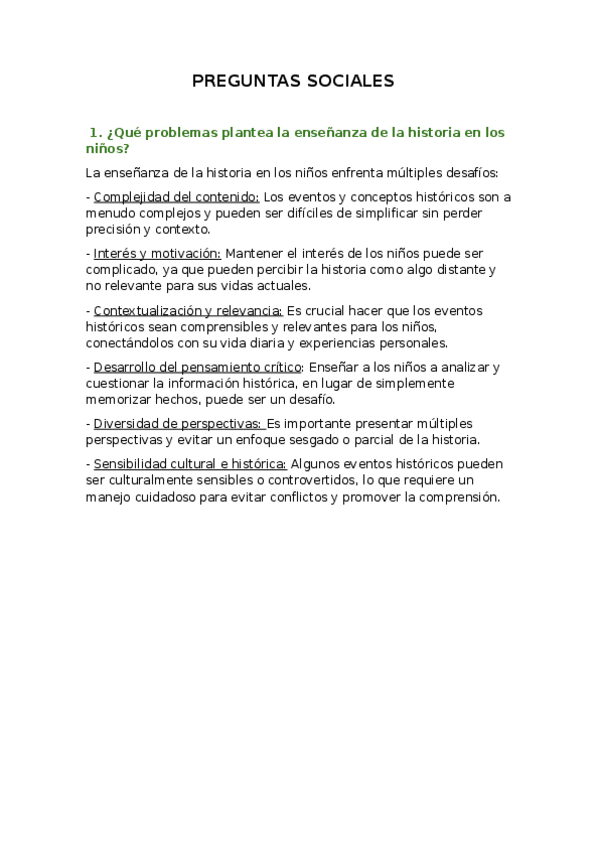 PREGUNTAS SOCIALES

1. ¿Qué problemas plantea la enseñanza de la historia en los niños?

La enseñanza de la historia en los niños enfrenta múltiples desafíos:

- Complejidad del contenido: Los eventos y conceptos históricos son a menudo complejos y pueden ser difíciles de simplificar sin perder precisión y contexto.

- Interés y motivación: Mantener el interés de los niños puede ser complicado, ya que pueden percibir la historia como algo distante y no relevante para sus vidas actuales.

- Contextualización y relevancia: Es crucial hacer que los eventos históricos sean comprensibles y relevantes para los niños, conectándolos con su vida diaria y experiencias personales.

- Desarrollo del pensamiento crítico: Enseñar a los niños a analizar y cuestionar la información histórica, en lugar de simplemente memorizar hechos, puede ser un desafío.

- Diversidad de perspectivas: Es importante presentar múltiples perspectivas y evitar un enfoque sesgado o parcial de la historia.

- Sensibilidad cultural e histórica: Algunos eventos históricos pueden ser culturalmente sensibles o controvertidos, lo que requiere un manejo cuidadoso para evitar conflictos y promover la comprensión.